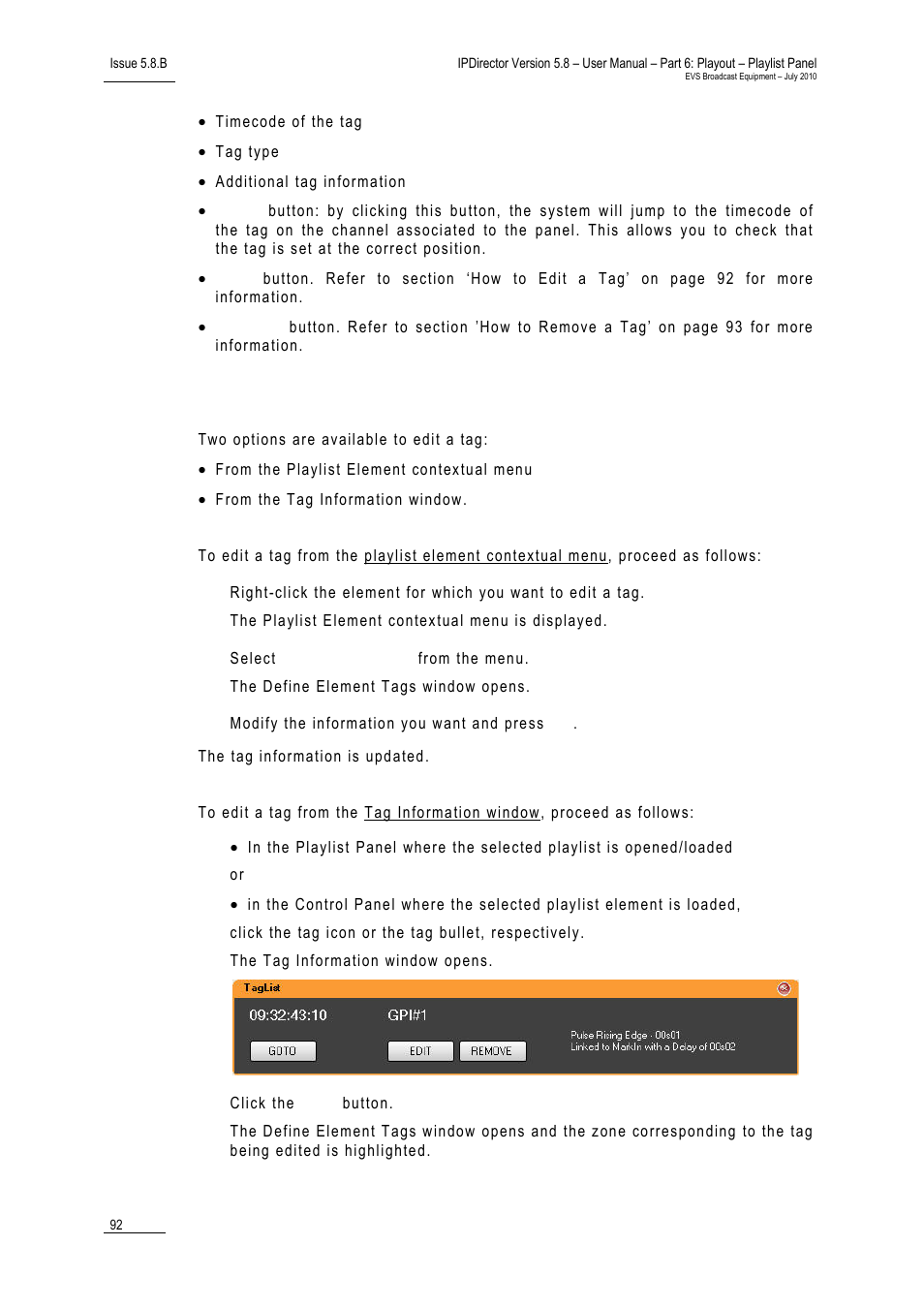 Issue 5.8.B

IPDirector Version 5.8 – User Manual – Part 6: Playout – Playlist Panel
EVS Broadcast Equipment – July 2010

• Timecode of the tag
• Tag type
• Additional tag information
• button: by clicking this button, the system will jump to the timecode of the tag on the channel associated to the panel. This allows you to check that the tag is set at the correct position.
• button. Refer to section 'How to Edit a Tag' on page 92 for more information.
• button. Refer to section 'How to Remove a Tag' on page 93 for more information.

Two options are available to edit a tag:
• From the Playlist Element contextual menu
• From the Tag Information window.

To edit a tag from the playlist element contextual menu, proceed as follows:

Right-click the element for which you want to edit a tag.
The Playlist Element contextual menu is displayed.

Select from the menu.
The Define Element Tags window opens.

Modify the information you want and press .

The tag information is updated.

To edit a tag from the Tag Information window, proceed as follows:

• In the Playlist Panel where the selected playlist is opened/loaded
or
• in the Control Panel where the selected playlist element is loaded,
click the tag icon or the tag bullet, respectively.
The Tag Information window opens.

TagList
09:32:43:10
GPI#1
Pulse Rising Edge - 00s01
Linked to MarkIn with a Delay of 00s02
GOTO
EDIT
REMOVE

Click the button.
The Define Element Tags window opens and the zone corresponding to the tag being edited is highlighted.

92